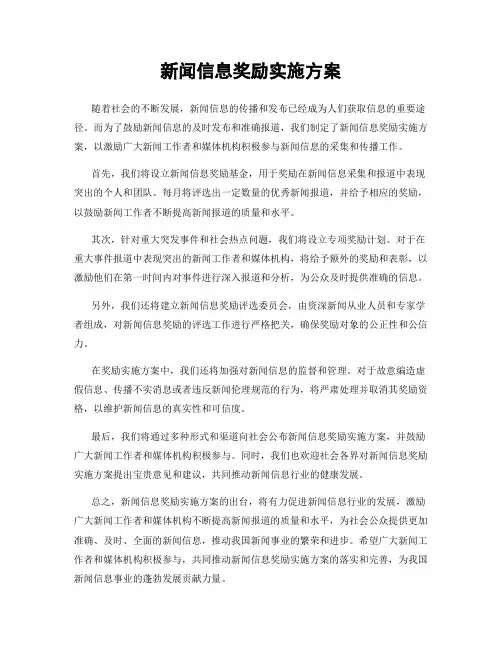 新闻信息奖励实施方案

随着社会的不断发展，新闻信息的传播和发布已经成为人们获取信息的重要途径。而为了鼓励新闻信息的及时发布和准确报道，我们制定了新闻信息奖励实施方案，以激励广大新闻工作者和媒体机构积极参与新闻信息的采集和传播工作。

首先，我们将设立新闻信息奖励基金，用于奖励在新闻信息采集和报道中表现突出的个人和团队。每月将评选出一定数量的优秀新闻报道，并给予相应的奖励，以鼓励新闻工作者不断提高新闻报道的质量和水平。

其次，针对重大突发事件和社会热点问题，我们将设立专项奖励计划。对于在重大事件报道中表现突出的新闻工作者和媒体机构，将给予额外的奖励和表彰，以激励他们在第一时间内对事件进行深入报道和分析，为公众及时提供准确的信息。

另外，我们还将建立新闻信息奖励评选委员会，由资深新闻从业人员和专家学者组成，对新闻信息奖励的评选工作进行严格把关，确保奖励对象的公正性和公信力。

在奖励实施方案中，我们还将加强对新闻信息的监督和管理。对于故意编造虚假信息、传播不实消息或者违反新闻伦理规范的行为，将严肃处理并取消其奖励资格，以维护新闻信息的真实性和可信度。

最后，我们将通过多种形式和渠道向社会公布新闻信息奖励实施方案，并鼓励广大新闻工作者和媒体机构积极参与。同时，我们也欢迎社会各界对新闻信息奖励实施方案提出宝贵意见和建议，共同推动新闻信息行业的健康发展。

总之，新闻信息奖励实施方案的出台，将有力促进新闻信息行业的发展，激励广大新闻工作者和媒体机构不断提高新闻报道的质量和水平，为社会公众提供更加准确、及时、全面的新闻信息，推动我国新闻事业的繁荣和进步。希望广大新闻工作者和媒体机构积极参与，共同推动新闻信息奖励实施方案的落实和完善，为我国新闻信息事业的蓬勃发展贡献力量。